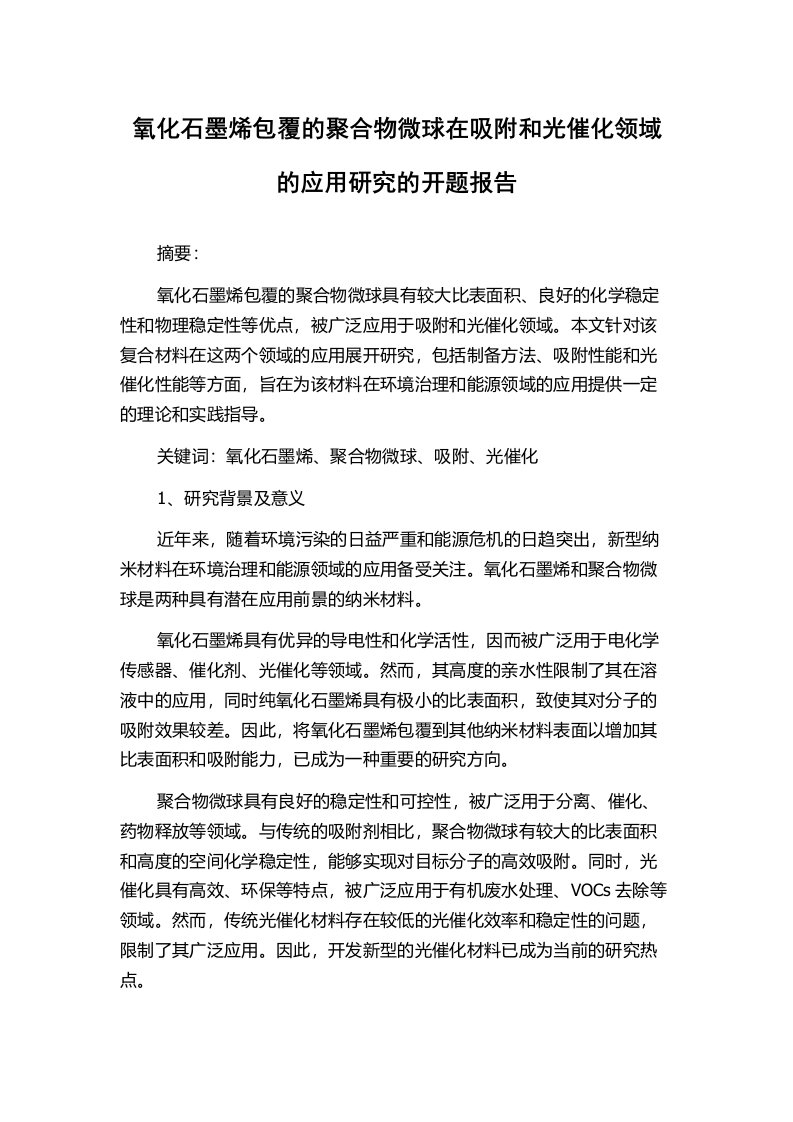 氧化石墨烯包覆的聚合物微球在吸附和光催化领域的应用研究的开题报告

摘要：

氧化石墨烯包覆的聚合物微球具有较大比表面积、良好的化学稳定性和物理稳定性等优点，被广泛应用于吸附和光催化领域。本文针对该复合材料在这两个领域的应用展开研究，包括制备方法、吸附性能和光催化性能等方面，旨在为该材料在环境治理和能源领域的应用提供一定的理论和实践指导。

关键词：氧化石墨烯、聚合物微球、吸附、光催化

1、研究背景及意义

近年来，随着环境污染的日益严重和能源危机的日趋突出，新型纳米材料在环境治理和能源领域的应用备受关注。氧化石墨烯和聚合物微球是两种具有潜在应用前景的纳米材料。

氧化石墨烯具有优异的导电性和化学活性，因而被广泛用于电化学传感器、催化剂、光催化等领域。然而，其高度的亲水性限制了其在溶液中的应用，同时纯氧化石墨烯具有极小的比表面积，致使其对分子的吸附效果较差。因此，将氧化石墨烯包覆到其他纳米材料表面以增加其比表面积和吸附能力，已成为一种重要的研究方向。

聚合物微球具有良好的稳定性和可控性，被广泛用于分离、催化、药物释放等领域。与传统的吸附剂相比，聚合物微球有较大的比表面积和高度的空间化学稳定性，能够实现对目标分子的高效吸附。同时，光催化具有高效、环保等特点，被广泛应用于有机废水处理、VOCs 去除等领域。然而，传统光催化材料存在较低的光催化效率和稳定性的问题，限制了其广泛应用。因此，开发新型的光催化材料已成为当前的研究热点。